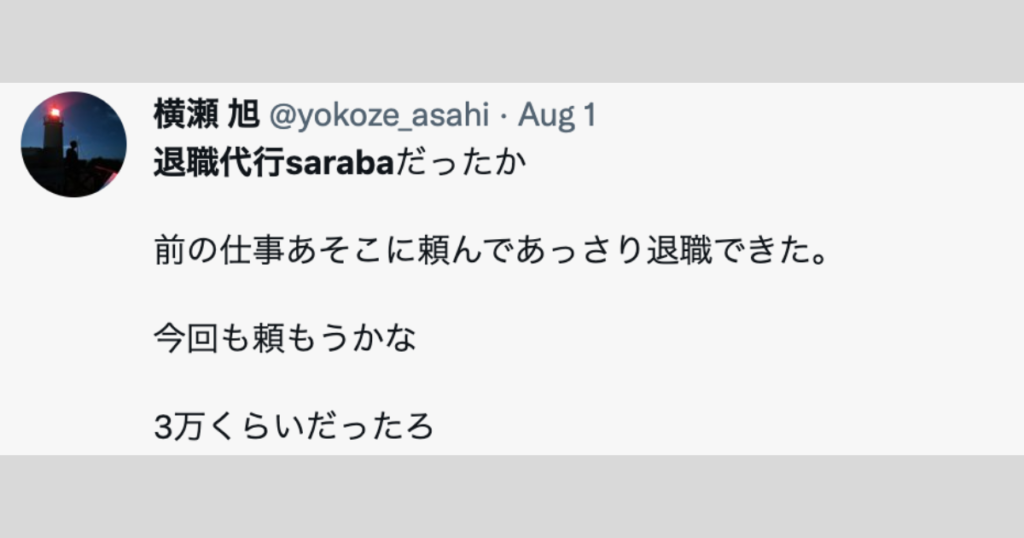 横瀬 旭 @yokoze_asahi · Aug 1
退職代行sarabaだったか

前の仕事あそこに頼んであっさり退職できた。

今回も頼もうかな

3万くらいだったろ